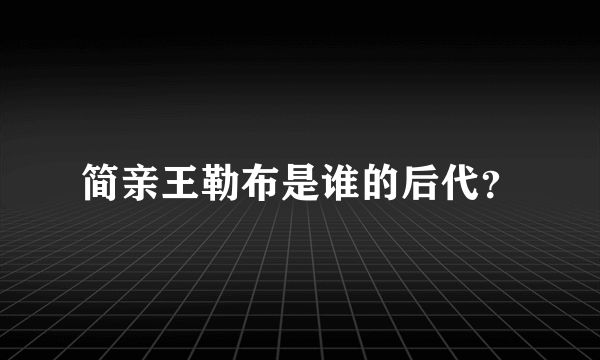 简亲王勒布是谁的后代?